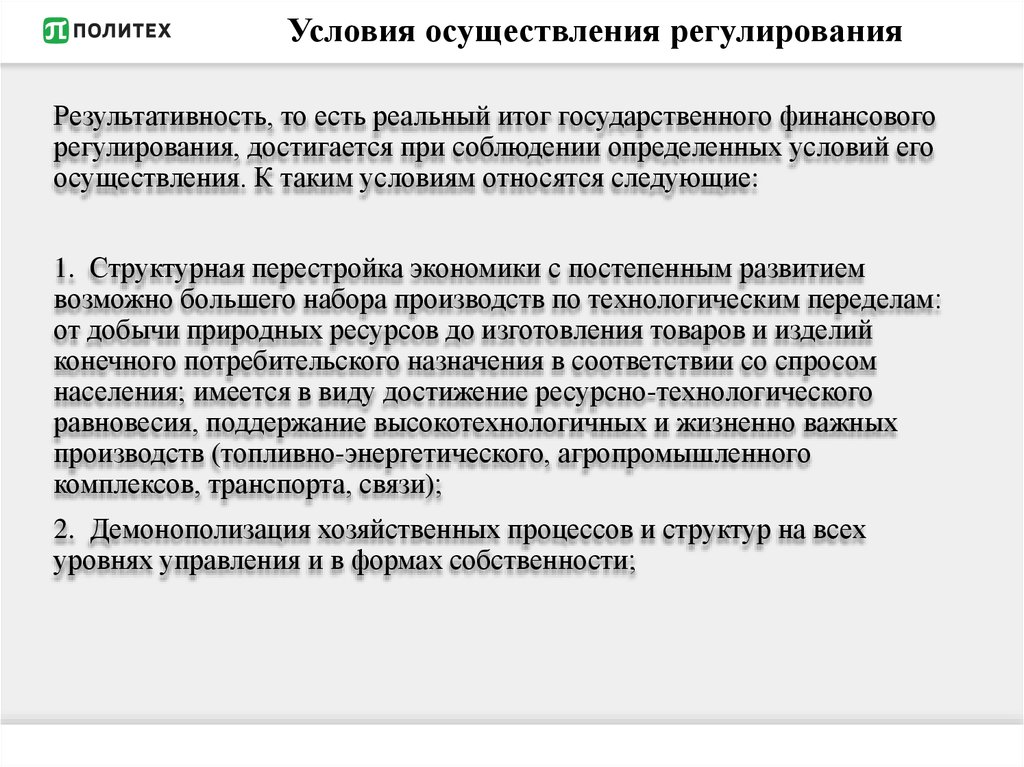 ПОЛИТЕХ

Условия осуществления регулирования

Результативность, то есть реальный итог государственного финансового регулирования, достигается при соблюдении определенных условий его осуществления. К таким условиям относятся следующие:

1. Структурная перестройка экономики с постепенным развитием возможно большего набора производств по технологическим переделам: от добычи природных ресурсов до изготовления товаров и изделий конечного потребительского назначения в соответствии со спросом населения; имеется в виду достижение ресурсно-технологического равновесия, поддержание высокотехнологичных и жизненно важных производств (топливно-энергетического, агропромышленного комплексов, транспорта, связи);

2. Демонополизация хозяйственных процессов и структур на всех уровнях управления и в формах собственности;